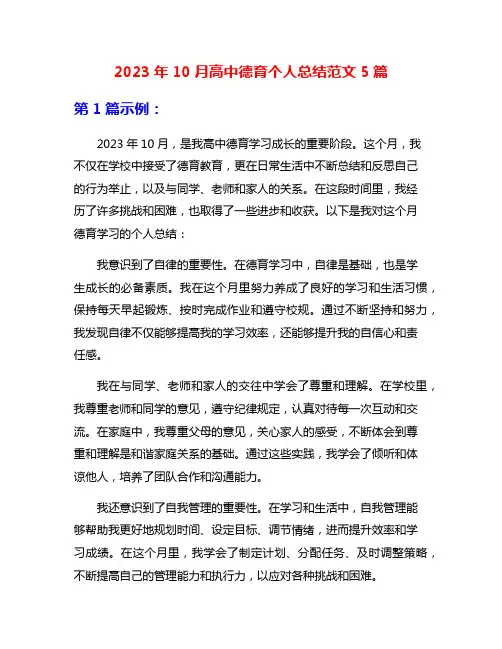 2023 年 10 月高中德育个人总结范文 5 篇

第 1 篇示例：

2023 年 10 月，是我高中德育学习成长的重要阶段。这个月，我不仅在学校中接受了德育教育，更在日常生活中不断总结和反思自己的行为举止，以及与同学、老师和家人的关系。在这段时间里，我经历了许多挑战和困难，也取得了一些进步和收获。以下是我对这个月德育学习的个人总结：

我意识到了自律的重要性。在德育学习中，自律是基础，也是学生成长的必备素质。我在这个月里努力养成了良好的学习和生活习惯，保持每天早起锻炼、按时完成作业和遵守校规。通过不断坚持和努力，我发现自律不仅能够提高我的学习效率，还能够提升我的自信心和责任感。

我在与同学、老师和家人的交往中学会了尊重和理解。在学校里，我尊重老师和同学的意见，遵守纪律规定，认真对待每一次互动和交流。在家庭中，我尊重父母的意见，关心家人的感受，不断体会到尊重和理解是和谐家庭关系的基础。通过这些实践，我学会了倾听和体谅他人，培养了团队合作和沟通能力。

我还意识到了自我管理的重要性。在学习和生活中，自我管理能够帮助我更好地规划时间、设定目标、调节情绪，进而提升效率和学习成绩。在这个月里，我学会了制定计划、分配任务、及时调整策略，不断提高自己的管理能力和执行力，以应对各种挑战和困难。